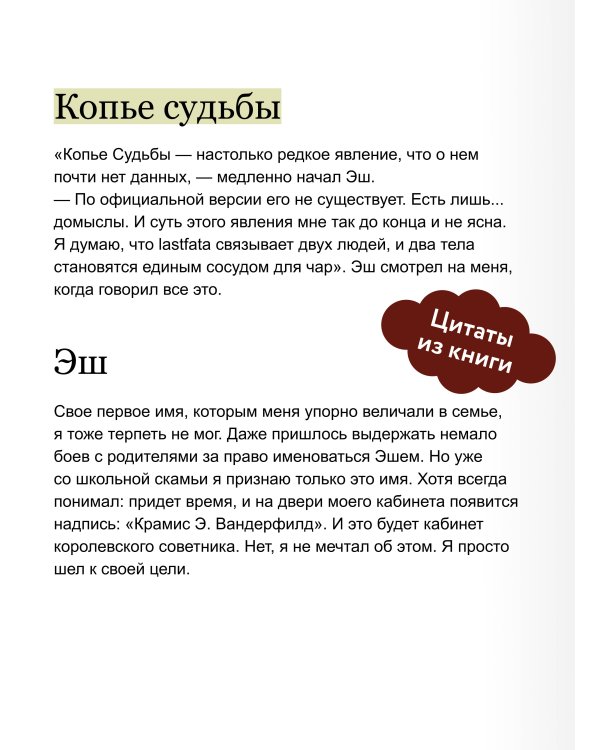 Копье судьбы

«Копье Судьбы — настолько редкое явление, что о нем почти нет данных, — медленно начал Эш.
— По официальной версии его не существует. Есть лишь... домыслы. И суть этого явления мне так до конца и не ясна. Я думаю, что lastfata связывает двух людей, и два тела становятся единым сосудом для чар». Эш смотрел на меня, когда говорил все это.

Цитаты из книги

Эш

Свое первое имя, которым меня упорно величали в семье, я тоже терпеть не мог. Даже пришлось выдержать немало боев с родителями за право именоваться Эшем. Но уже со школьной скамьи я признаю только это имя. Хотя всегда понимал: придет время, и на двери моего кабинета появится надпись: «Крамис Э. Вандерфилд». И это будет кабинет королевского советника. Нет, я не мечтал об этом. Я просто шел к своей цели.